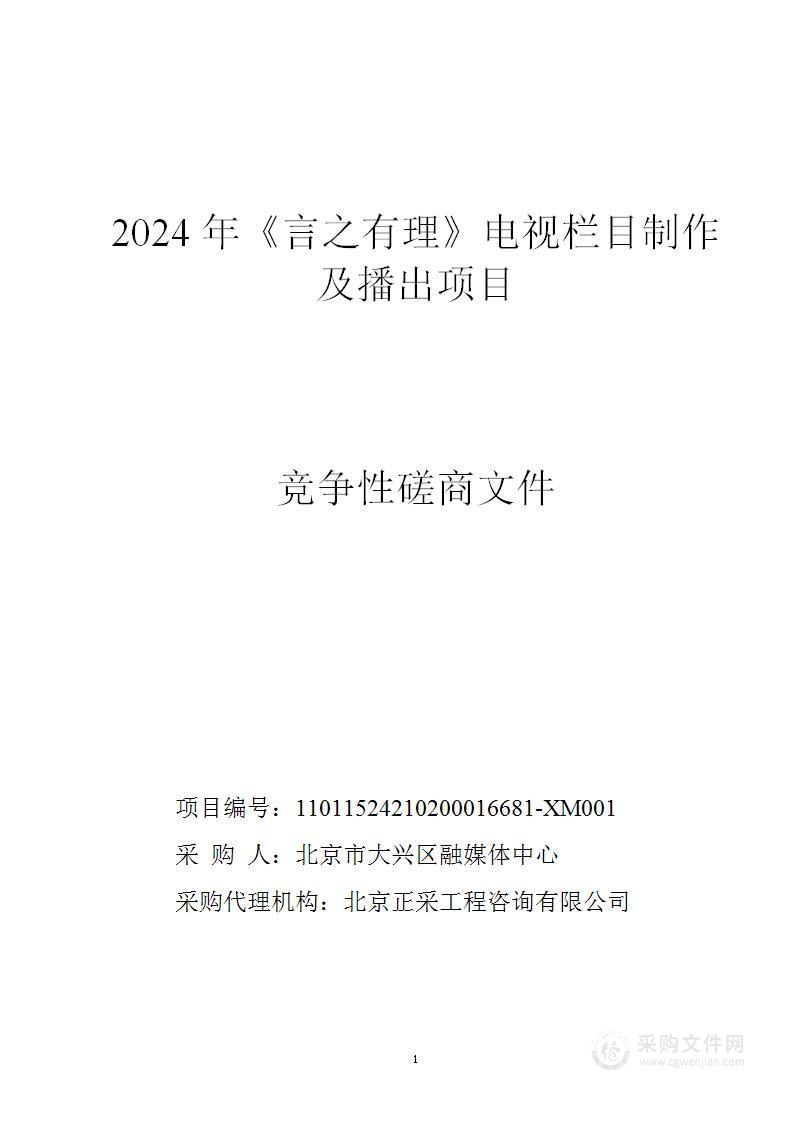 2024 年《言之有理》电视栏目制作及播出项目

竞争性磋商文件

项目编号：11011524210200016681-XM001

采 购 人：北京市大兴区融媒体中心

采购代理机构：北京正采工程咨询有限公司

1

采购文件网
www.cgwenjian.com